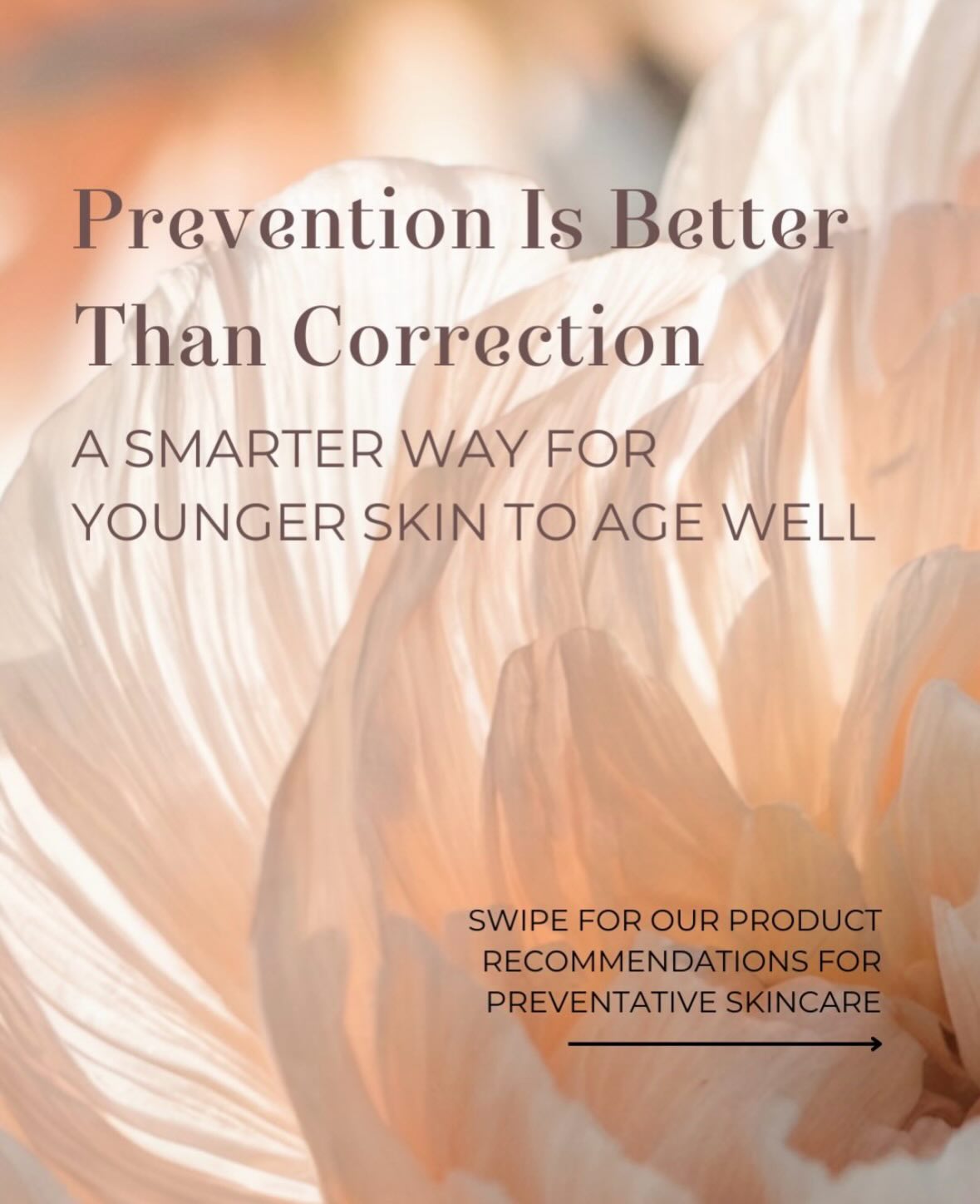 Prevention Is Better Than Correction

A SMARTER WAY FOR YOUNGER SKIN TO AGE WELL

SWIPE FOR OUR PRODUCT RECOMMENDATIONS FOR PREVENTATIVE SKINCARE